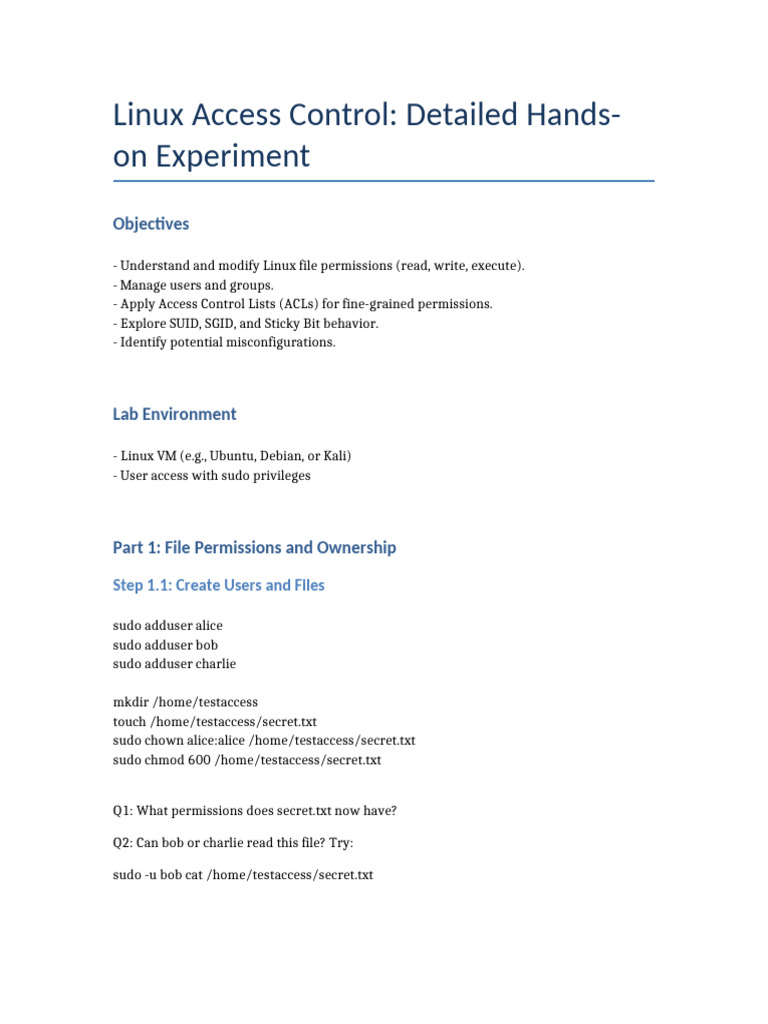 Linux Access Control: Detailed Hands-on Experiment

Objectives

- Understand and modify Linux file permissions (read, write, execute).
- Manage users and groups.
- Apply Access Control Lists (ACLs) for fine-grained permissions.
- Explore SUID, SGID, and Sticky Bit behavior.
- Identify potential misconfigurations.

Lab Environment

- Linux VM (e.g., Ubuntu, Debian, or Kali)
- User access with sudo privileges

Part 1: File Permissions and Ownership

Step 1.1: Create Users and Files

sudo adduser alice
sudo adduser bob
sudo adduser charlie

mkdir /home/testaccess
touch /home/testaccess/secret.txt
sudo chown alice:alice /home/testaccess/secret.txt
sudo chmod 600 /home/testaccess/secret.txt

Q1: What permissions does secret.txt now have?

Q2: Can bob or charlie read this file? Try:

sudo -u bob cat /home/testaccess/secret.txt